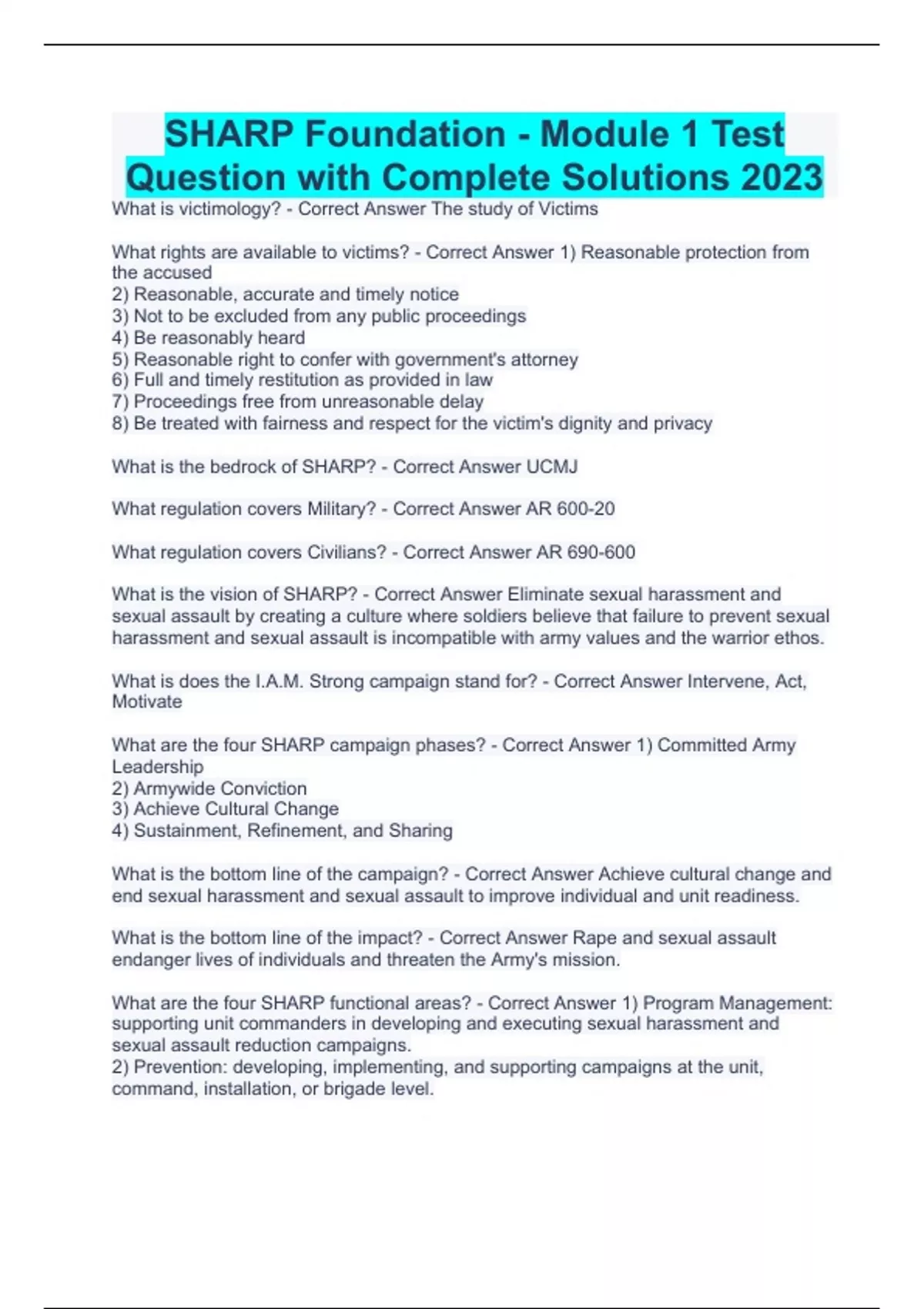 SHARP Foundation - Module 1 Test Question with Complete Solutions 2023

What is victimology? - Correct Answer The study of Victims

What rights are available to victims? - Correct Answer 1) Reasonable protection from the accused
2) Reasonable, accurate and timely notice
3) Not to be excluded from any public proceedings
4) Be reasonably heard
5) Reasonable right to confer with government's attorney
6) Full and timely restitution as provided in law
7) Proceedings free from unreasonable delay
8) Be treated with fairness and respect for the victim's dignity and privacy

What is the bedrock of SHARP? - Correct Answer UCMJ

What regulation covers Military? - Correct Answer AR 600-20

What regulation covers Civilians? - Correct Answer AR 690-600

What is the vision of SHARP? - Correct Answer Eliminate sexual harassment and sexual assault by creating a culture where soldiers believe that failure to prevent sexual harassment and sexual assault is incompatible with army values and the warrior ethos.

What is does the I.A.M. Strong campaign stand for? - Correct Answer Intervene, Act, Motivate

What are the four SHARP campaign phases? - Correct Answer 1) Committed Army Leadership
2) Armywide Conviction
3) Achieve Cultural Change
4) Sustainment, Refinement, and Sharing

What is the bottom line of the campaign? - Correct Answer Achieve cultural change and end sexual harassment and sexual assault to improve individual and unit readiness.

What is the bottom line of the impact? - Correct Answer Rape and sexual assault endanger lives of individuals and threaten the Army's mission.

What are the four SHARP functional areas? - Correct Answer 1) Program Management: supporting unit commanders in developing and executing sexual harassment and sexual assault reduction campaigns.
2) Prevention: developing, implementing, and supporting campaigns at the unit, command, installation, or brigade level.